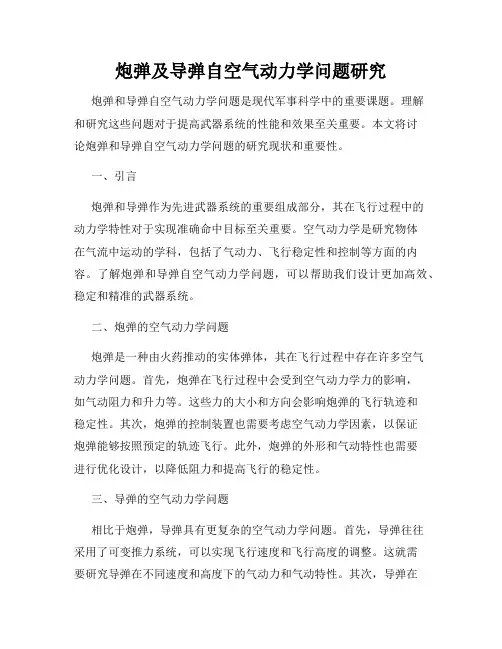 炮弹及导弹自空气动力学问题研究

炮弹和导弹自空气动力学问题是现代军事科学中的重要课题。理解和研究这些问题对于提高武器系统的性能和效果至关重要。本文将讨论炮弹和导弹自空气动力学问题的研究现状和重要性。

一、引言

炮弹和导弹作为先进武器系统的重要组成部分，其在飞行过程中的动力学特性对于实现准确命中目标至关重要。空气动力学是研究物体在气流中运动的学科，包括了气动力、飞行稳定性和控制等方面的内容。了解炮弹和导弹自空气动力学问题，可以帮助我们设计更加高效、稳定和精准的武器系统。

二、炮弹的空气动力学问题

炮弹是一种由火药推动的实体弹体，其在飞行过程中存在许多空气动力学问题。首先，炮弹在飞行过程中会受到空气动力学力的影响，如气动阻力和升力等。这些力的大小和方向会影响炮弹的飞行轨迹和稳定性。其次，炮弹的控制装置也需要考虑空气动力学因素，以保证炮弹能够按照预定的轨迹飞行。此外，炮弹的外形和气动特性也需要进行优化设计，以降低阻力和提高飞行的稳定性。

三、导弹的空气动力学问题

相比于炮弹，导弹具有更复杂的空气动力学问题。首先，导弹往往采用了可变推力系统，可以实现飞行速度和飞行高度的调整。这就需要研究导弹在不同速度和高度下的气动力和气动特性。其次，导弹在